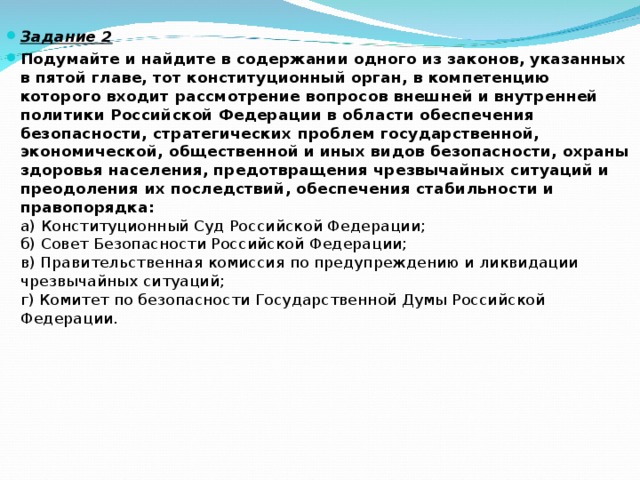 Задание 2

Подумайте и найдите в содержании одного из законов, указанных в пятой главе, тот конституционный орган, в компетенцию которого входит рассмотрение вопросов внешней и внутренней политики Российской Федерации в области обеспечения безопасности, стратегических проблем государственной, экономической, общественной и иных видов безопасности, охраны здоровья населения, предотвращения чрезвычайных ситуаций и преодоления их последствий, обеспечения стабильности и правопорядка:
а) Конституционный Суд Российской Федерации;
б) Совет Безопасности Российской Федерации;
в) Правительственная комиссия по предупреждению и ликвидации чрезвычайных ситуаций;
г) Комитет по безопасности Государственной Думы Российской Федерации.